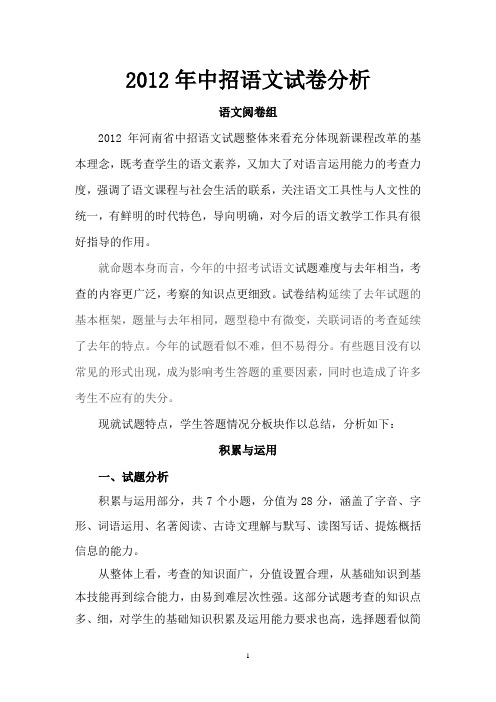 2012 年中招语文试卷分析

语文阅卷组

2012 年河南省中招语文试题整体来看充分体现新课程改革的基本理念，既考查学生的语文素养，又加大了对语言运用能力的考查力度，强调了语文课程与社会生活的联系，关注语文工具性与人文性的统一，有鲜明的时代特色，导向明确，对今后的语文教学工作具有很好指导的作用。

就命题本身而言，今年的中招考试语文试题难度与去年相当，考查的内容更广泛，考察的知识点更细致。试卷结构延续了去年试题的基本框架，题量与去年相同，题型稳中有微变，关联词语的考查延续了去年的特点。今年的试题看似不难，但不易得分。有些题目没有以常见的形式出现，成为影响考生答题的重要因素，同时也造成了许多考生不应有的失分。

现就试题特点，学生答题情况分板块作以总结，分析如下：

积累与运用

一、试题分析

积累与运用部分，共 7 个小题，分值为 28 分，涵盖了字音、字形、词语运用、名著阅读、古诗文理解与默写、读图写话、提炼概括信息的能力。

从整体上看，考查的知识面广，分值设置合理，从基础知识到基本技能再到综合能力，由易到难层次性强。这部分试题考查的知识点多、细，对学生的基础知识积累及运用能力要求也高，选择题看似简

1